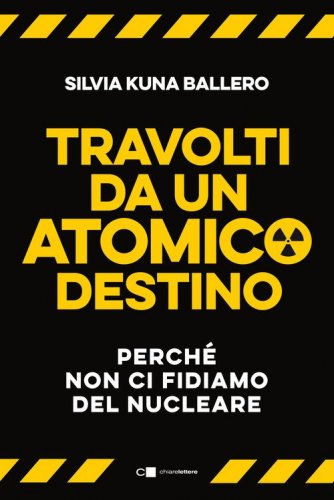 SILVIA KUNA BALLERO

TRAVOLTI DA UN ATOMICO DESTINO

PERCHÉ NON CI FIDIAMO DEL NUCLEARE

chiarelettere